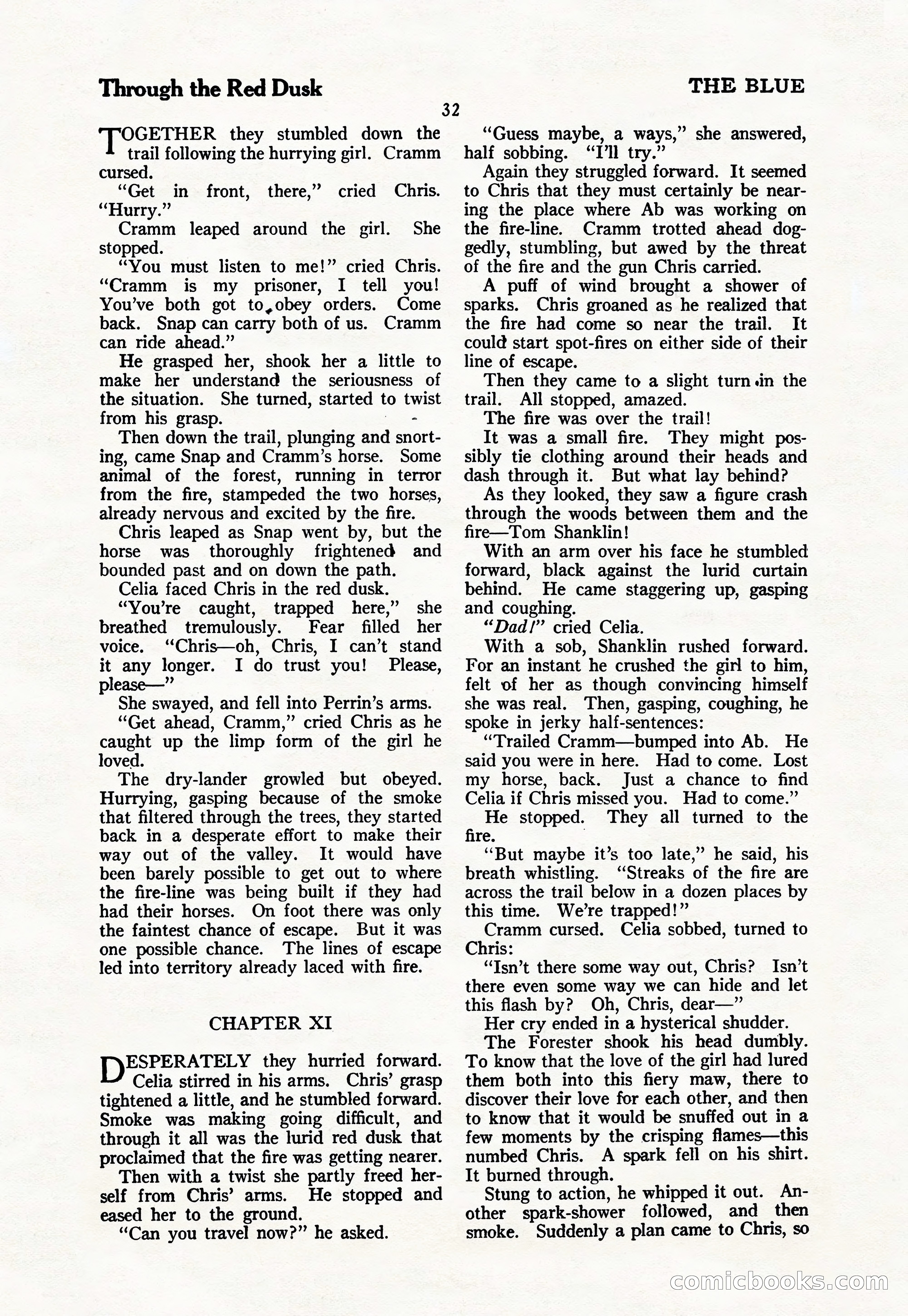 Through the Red Dusk

THE BLUE

32

TOGETHER they stumbled down the trail following the hurrying girl. Cramm cursed.

"Get in front, there," cried Chris. "Hurry."

Cramm leaped around the girl. She stopped.

"You must listen to me!" cried Chris. "Cramm is my prisoner, I tell you! You've both got to obey orders. Come back. Snap can carry both of us. Cramm can ride ahead."

He grasped her, shook her a little to make her understand the seriousness of the situation. She turned, started to twist from his grasp.

Then down the trail, plunging and snorting, came Snap and Cramm's horse. Some animal of the forest, running in terror from the fire, stampeded the two horses, already nervous and excited by the fire.

Chris leaped as Snap went by, but the horse was thoroughly frightened and bounded past and on down the path.

Celia faced Chris in the red dusk.

"You're caught, trapped here," she breathed tremulously. Fear filled her voice. "Chris—oh, Chris, I can't stand it any longer. I do trust you! Please, please—"

She swayed, and fell into Perrin's arms.

"Get ahead, Cramm," cried Chris as he caught up the limp form of the girl he loved.

The dry-lander growled but obeyed. Hurrying, gasping because of the smoke that filtered through the trees, they started back in a desperate effort to make their way out of the valley. It would have been barely possible to get out to where the fire-line was being built if they had had their horses. On foot there was only the faintest chance of escape. But it was one possible chance. The lines of escape led into territory already laced with fire.

CHAPTER XI

DESPERATELY they hurried forward. Celia stirred in his arms. Chris' grasp tightened a little, and he stumbled forward. Smoke was making going difficult, and through it all was the lurid red dusk that proclaimed that the fire was getting nearer.

Then with a twist she partly freed herself from Chris' arms. He stopped and eased her to the ground.

"Can you travel now?" he asked.

"Guess maybe, a ways," she answered, half sobbing. "I'll try."

Again they struggled forward. It seemed to Chris that they must certainly be nearing the place where Ab was working on the fire-line. Cramm trotted ahead doggedly, stumbling, but awed by the threat of the fire and the gun Chris carried.

A puff of wind brought a shower of sparks. Chris groaned as he realized that the fire had come so near the trail. It could start spot-fires on either side of their line of escape.

Then they came to a slight turn in the trail. All stopped, amazed.

The fire was over the trail!

It was a small fire. They might possibly tie clothing around their heads and dash through it. But what lay behind?

As they looked, they saw a figure crash through the woods between them and the fire—Tom Shanklin!

With an arm over his face he stumbled forward, black against the lurid curtain behind. He came staggering up, gasping and coughing.

"Dad!" cried Celia.

With a sob, Shanklin rushed forward. For an instant he crushed the girl to him, felt of her as though convincing himself she was real. Then, gasping, coughing, he spoke in jerky half-sentences:

"Trailed Cramm—bumped into Ab. He said you were in here. Had to come. Lost my horse, back. Just a chance to find Celia if Chris missed you. Had to come."

He stopped. They all turned to the fire.

"But maybe it's too late," he said, his breath whistling. "Streaks of the fire are across the trail below in a dozen places by this time. We're trapped!"

Cramm cursed. Celia sobbed, turned to Chris:

"Isn't there some way out, Chris? Isn't there even some way we can hide and let this flash by? Oh, Chris, dear—"

Her cry ended in a hysterical shudder.

The Forester shook his head dumbly. To know that the love of the girl had lured them both into this fiery maw, there to discover their love for each other, and then to know that it would be snuffed out in a few moments by the crisping flames—this numbed Chris. A spark fell on his shirt. It burned through.

Stung to action, he whipped it out. Another spark-shower followed, and then smoke. Suddenly a plan came to Chris, so

comicbooks.com